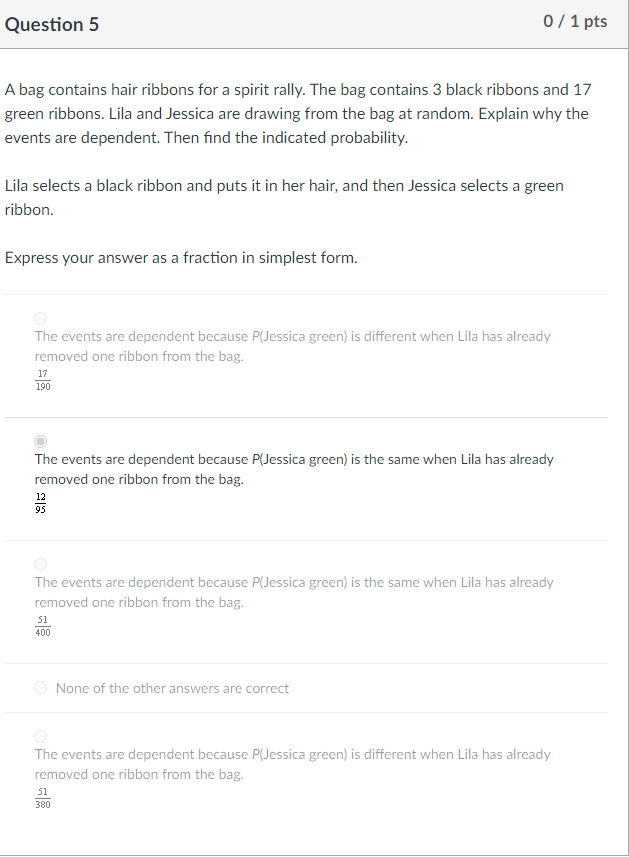 Question 5

0 / 1 pts

A bag contains hair ribbons for a spirit rally. The bag contains 3 black ribbons and 17 green ribbons. Lila and Jessica are drawing from the bag at random. Explain why the events are dependent. Then find the indicated probability.

Lila selects a black ribbon and puts it in her hair, and then Jessica selects a green ribbon.

Express your answer as a fraction in simplest form.

The events are dependent because P(Jessica green) is different when Lila has already removed one ribbon from the bag.
$\frac{17}{190}$

The events are dependent because P(Jessica green) is the same when Lila has already removed one ribbon from the bag.
$\frac{12}{95}$

The events are dependent because P(Jessica green) is the same when Lila has already removed one ribbon from the bag.
$\frac{51}{400}$

None of the other answers are correct

The events are dependent because P(Jessica green) is different when Lila has already removed one ribbon from the bag.
$\frac{51}{380}$